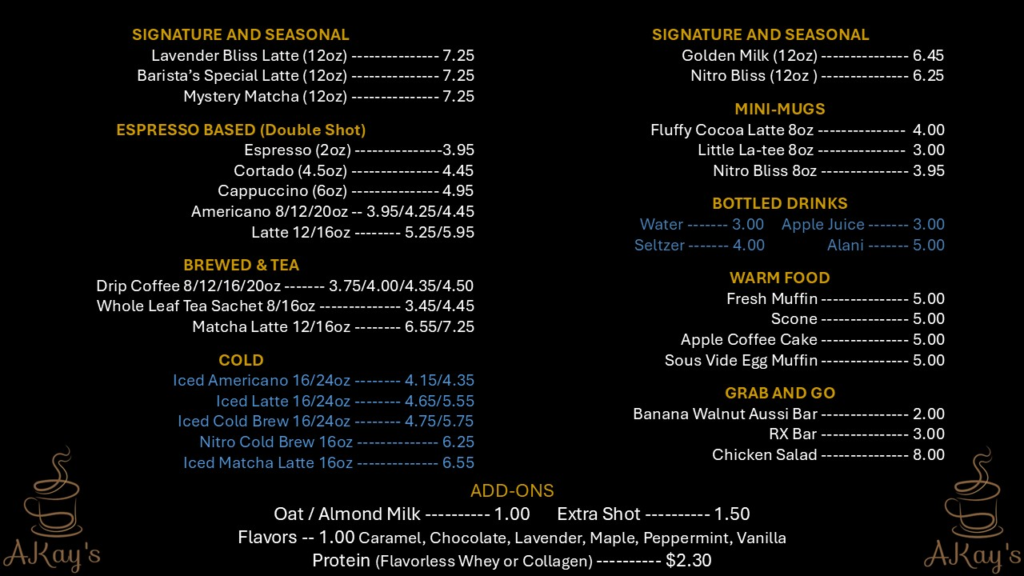 SIGNATURE AND SEASONAL
Lavender Bliss Latte (12oz) --------------- 7.25
Barista's Special Latte (12oz) --------------- 7.25
Mystery Matcha (12oz) --------------- 7.25

ESPRESSO BASED (Double Shot)
Espresso (2oz) ---------------3.95
Cortado (4.5oz) --------------- 4.45
Cappuccino (6oz) --------------- 4.95
Americano 8/12/20oz -- 3.95/4.25/4.45
Latte 12/16oz -------- 5.25/5.95

BREWED & TEA
Drip Coffee 8/12/16/20oz ------- 3.75/4.00/4.35/4.50
Whole Leaf Tea Sachet 8/16oz -------------- 3.45/4.45
Matcha Latte 12/16oz -------- 6.55/7.25

COLD
Iced Americano 16/24oz -------- 4.15/4.35
Iced Latte 16/24oz -------- 4.65/5.55
Iced Cold Brew 16/24oz -------- 4.75/5.75
Nitro Cold Brew 16oz -------------- 6.25
Iced Matcha Latte 16oz -------------- 6.55

SIGNATURE AND SEASONAL
Golden Milk (12oz) --------------- 6.45
Nitro Bliss (12oz ) --------------- 6.25

MINI-MUGS
Fluffy Cocoa Latte 8oz --------------- 4.00
Little La-tee 8oz --------------- 3.00
Nitro Bliss 8oz --------------- 3.95

BOTTLED DRINKS
Water ------- 3.00 Apple Juice ------- 3.00
Seltzer ------- 4.00 Alani ------- 5.00

WARM FOOD
Fresh Muffin --------------- 5.00
Scone --------------- 5.00
Apple Coffee Cake --------------- 5.00
Sous Vide Egg Muffin --------------- 5.00

GRAB AND GO
Banana Walnut Aussi Bar --------------- 2.00
RX Bar --------------- 3.00
Chicken Salad --------------- 8.00

ADD-ONS
Oat / Almond Milk ---------- 1.00 Extra Shot ---------- 1.50
Flavors -- 1.00 Caramel, Chocolate, Lavender, Maple, Peppermint, Vanilla
Protein (Flavorless Whey or Collagen) ---------- $2.30

AKay's

AKay's